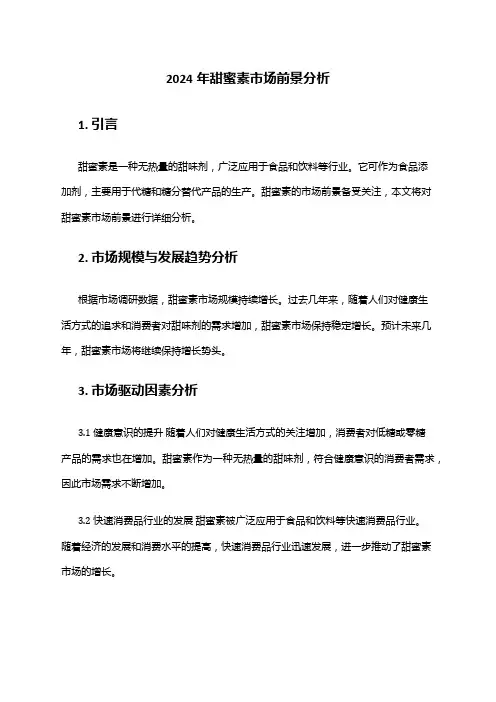 2024 年甜蜜素市场前景分析

1. 引言

甜蜜素是一种无热量的甜味剂，广泛应用于食品和饮料等行业。它可作为食品添加剂，主要用于代糖和糖分替代产品的生产。甜蜜素的市场前景备受关注，本文将对甜蜜素市场前景进行详细分析。

2. 市场规模与发展趋势分析

根据市场调研数据，甜蜜素市场规模持续增长。过去几年来，随着人们对健康生活方式的追求和消费者对甜味剂的需求增加，甜蜜素市场保持稳定增长。预计未来几年，甜蜜素市场将继续保持增长势头。

3. 市场驱动因素分析

3.1 健康意识的提升 随着人们对健康生活方式的关注增加，消费者对低糖或零糖产品的需求也在增加。甜蜜素作为一种无热量的甜味剂，符合健康意识的消费者需求，因此市场需求不断增加。

3.2 快速消费品行业的发展 甜蜜素被广泛应用于食品和饮料等快速消费品行业。随着经济的发展和消费水平的提高，快速消费品行业迅速发展，进一步推动了甜蜜素市场的增长。